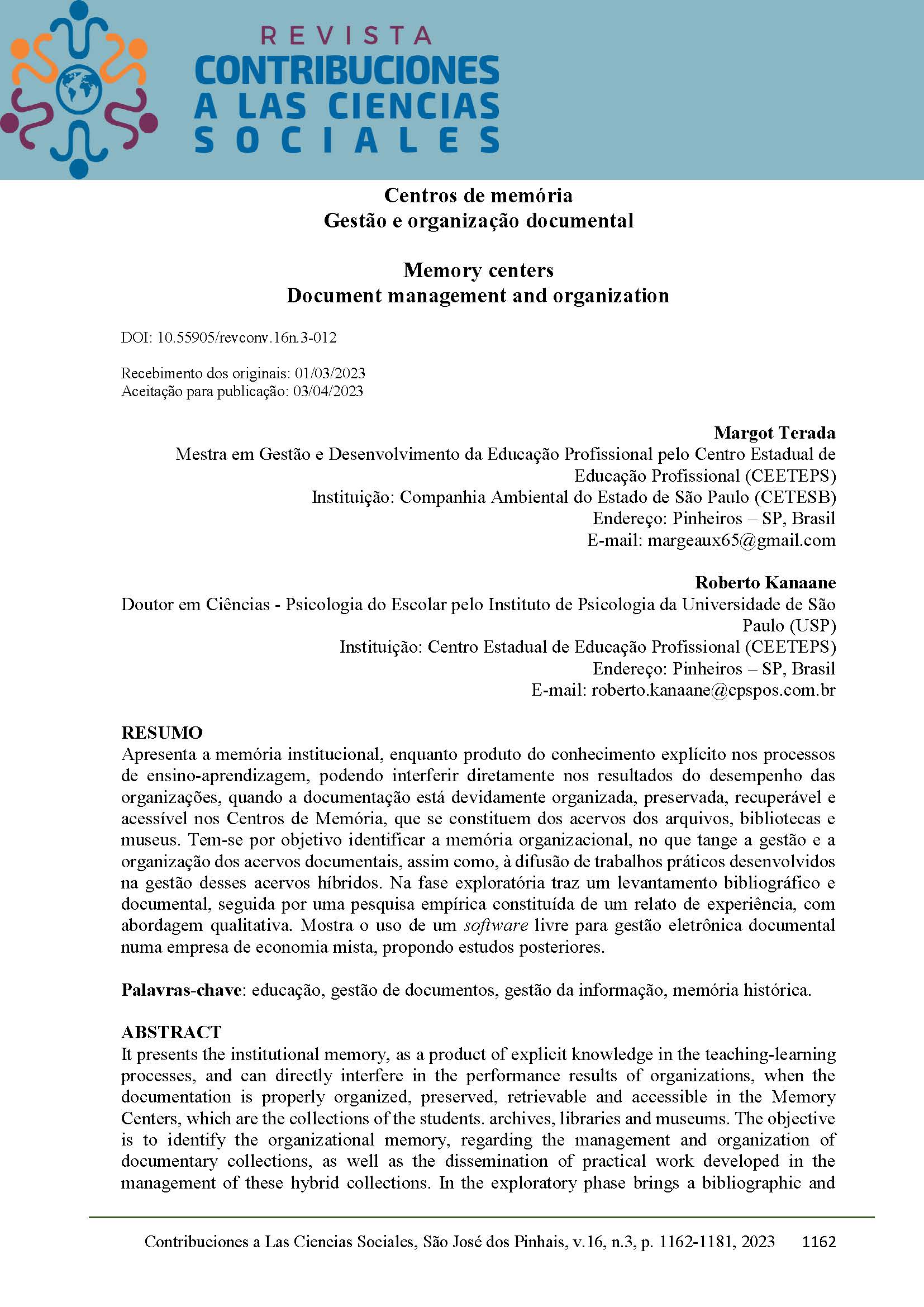 REVISTA
CONTRIBUCIONES
A LAS CIENCIAS
SOCIALES

Centros de memória
Gestão e organização documental

Memory centers
Document management and organization

DOI: 10.55905/revconv.16n.3-012

Recebimento dos originais: 01/03/2023
Aceitação para publicação: 03/04/2023

Margot Terada
Mestra em Gestão e Desenvolvimento da Educação Profissional pelo Centro Estadual de Educação Profissional (CEETEPS)
Instituição: Companhia Ambiental do Estado de São Paulo (CETESB)
Endereço: Pinheiros – SP, Brasil
E-mail: margeaux65@gmail.com

Roberto Kanaane
Doutor em Ciências - Psicologia do Escolar pelo Instituto de Psicologia da Universidade de São Paulo (USP)
Instituição: Centro Estadual de Educação Profissional (CEETEPS)
Endereço: Pinheiros – SP, Brasil
E-mail: roberto.kanaane@cpspos.com.br

RESUMO
Apresenta a memória institucional, enquanto produto do conhecimento explícito nos processos de ensino-aprendizagem, podendo interferir diretamente nos resultados do desempenho das organizações, quando a documentação está devidamente organizada, preservada, recuperável e acessível nos Centros de Memória, que se constituem dos acervos dos arquivos, bibliotecas e museus. Tem-se por objetivo identificar a memória organizacional, no que tange a gestão e a organização dos acervos documentais, assim como, à difusão de trabalhos práticos desenvolvidos na gestão desses acervos híbridos. Na fase exploratória traz um levantamento bibliográfico e documental, seguida por uma pesquisa empírica constituída de um relato de experiência, com abordagem qualitativa. Mostra o uso de um software livre para gestão eletrônica documental numa empresa de economia mista, propondo estudos posteriores.

Palavras-chave: educação, gestão de documentos, gestão da informação, memória histórica.

ABSTRACT
It presents the institutional memory, as a product of explicit knowledge in the teaching-learning processes, and can directly interfere in the performance results of organizations, when the documentation is properly organized, preserved, retrievable and accessible in the Memory Centers, which are the collections of the students. archives, libraries and museums. The objective is to identify the organizational memory, regarding the management and organization of documentary collections, as well as the dissemination of practical work developed in the management of these hybrid collections. In the exploratory phase brings a bibliographic and

Contribuciones a Las Ciencias Sociales, São José dos Pinhais, v.16, n.3, p. 1162-1181, 2023 1162